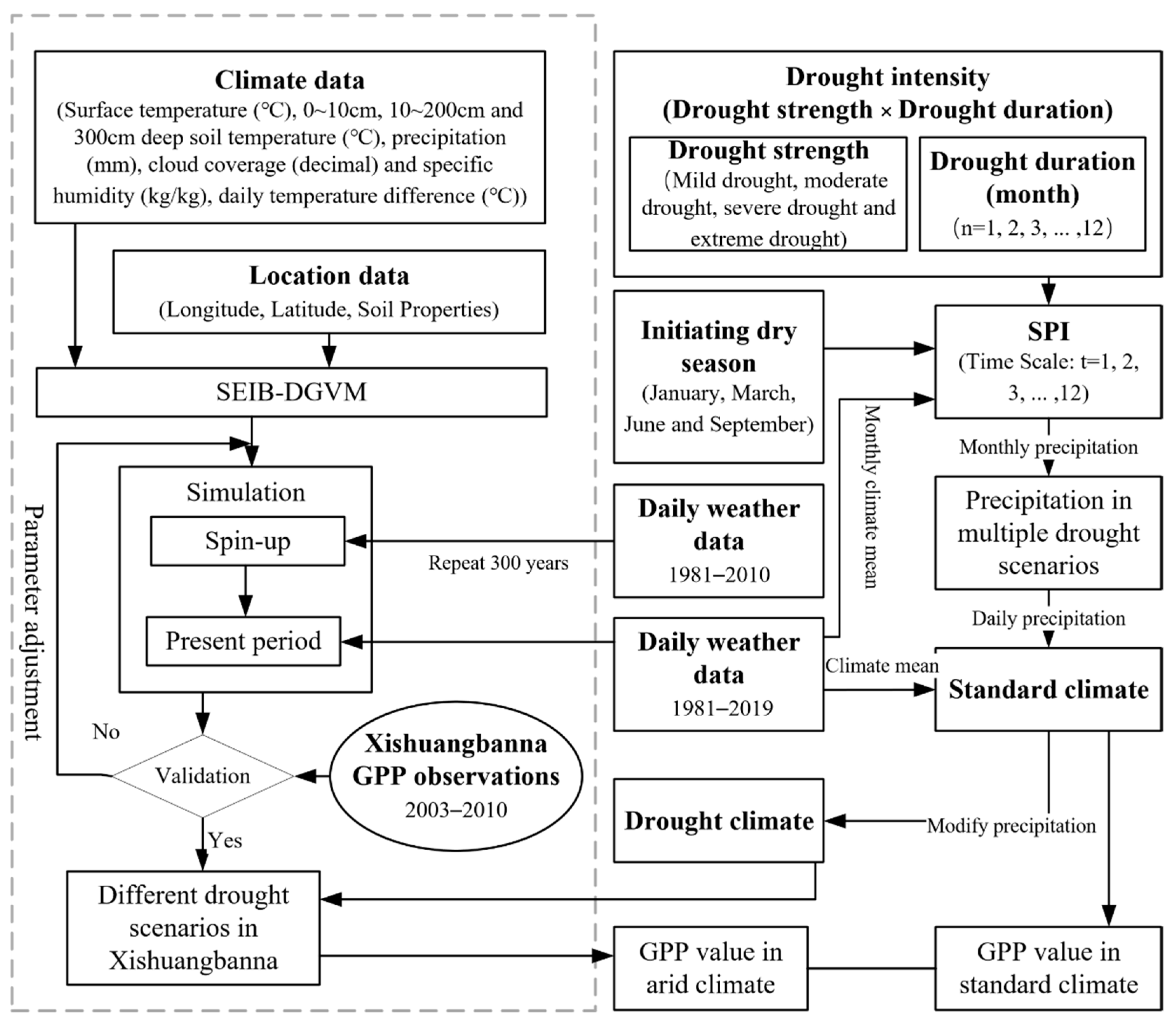 Climate data
(Surface temperature (°C), 0~10cm, 10~200cm and 300cm deep soil temperature (°C), precipitation (mm), cloud coverage (decimal) and specific humidity (kg/kg), daily temperature difference (°C))

Location data
(Longitude, Latitude, Soil Properties)

SEIB-DGVM

Parameter adjustment

Simulation

Spin-up

Present period

No

Validation

Yes

Xishuangbanna GPP observations
2003–2010

Different drought scenarios in Xishuangbanna

Drought intensity
(Drought strength × Drought duration)

Drought strength
(Mild drought, moderate drought, severe drought and extreme drought)

Drought duration (month)
(n=1, 2, 3, ... ,12)

Initiating dry season
(January, March, June and September)

SPI
(Time Scale: t=1, 2, 3, ... ,12)

Monthly climate mean

Monthly precipitation

Precipitation in multiple drought scenarios

Daily weather data
1981–2010

Repeat 300 years

Daily precipitation

Daily weather data
1981–2019

Climate mean

Standard climate

Drought climate

Modify precipitation

GPP value in arid climate

GPP value in standard climate